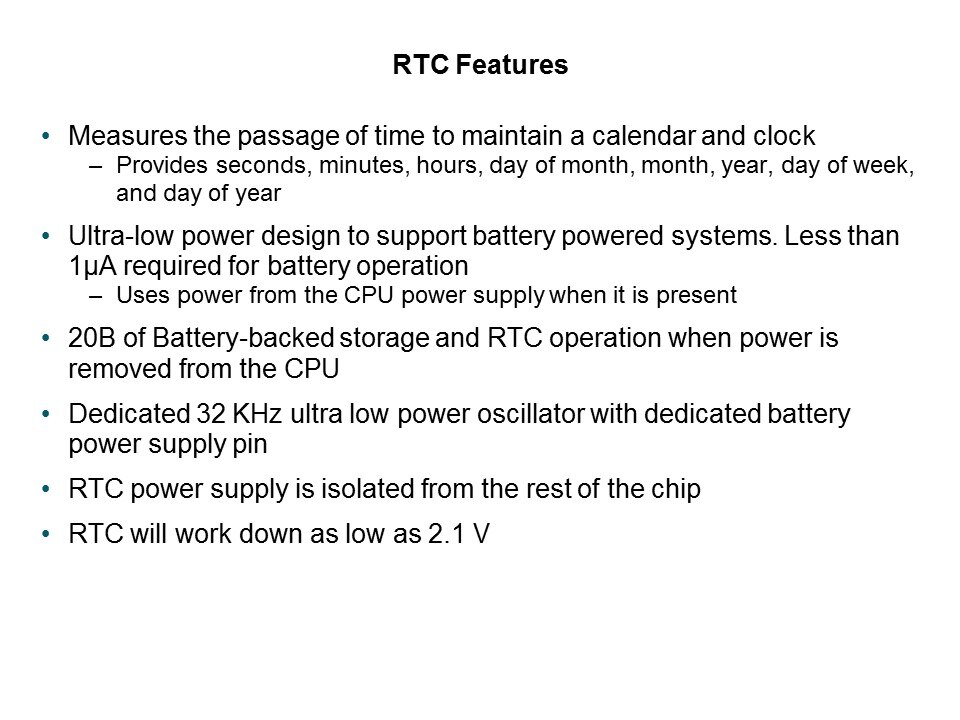 RTC Features

• Measures the passage of time to maintain a calendar and clock
– Provides seconds, minutes, hours, day of month, month, year, day of week, and day of year

• Ultra-low power design to support battery powered systems. Less than 1µA required for battery operation
– Uses power from the CPU power supply when it is present

• 20B of Battery-backed storage and RTC operation when power is removed from the CPU

• Dedicated 32 KHz ultra low power oscillator with dedicated battery power supply pin

• RTC power supply is isolated from the rest of the chip

• RTC will work down as low as 2.1 V